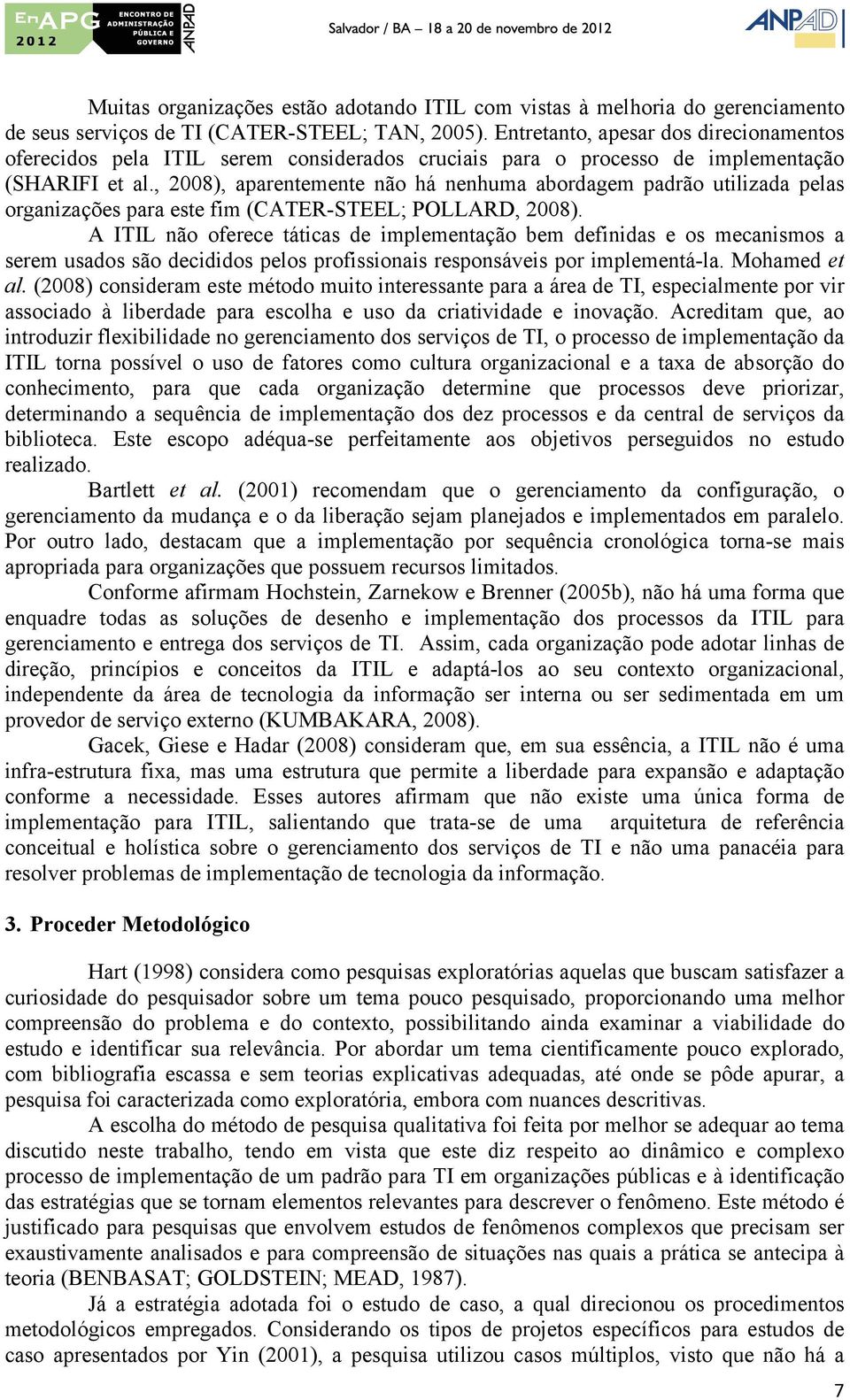 EnAPG 2012 ENCONTRO DE ADMINISTRAÇÃO PÚBLICA E GOVERNO ANPAD

Salvador / BA – 18 a 20 de novembro de 2012

ANPAD

Muitas organizações estão adotando ITIL com vistas à melhoria do gerenciamento de seus serviços de TI (CATER-STEEL; TAN, 2005). Entretanto, apesar dos direcionamentos oferecidos pela ITIL serem considerados cruciais para o processo de implementação (SHARIFI et al., 2008), aparentemente não há nenhuma abordagem padrão utilizada pelas organizações para este fim (CATER-STEEL; POLLARD, 2008).

A ITIL não oferece táticas de implementação bem definidas e os mecanismos a serem usados são decididos pelos profissionais responsáveis por implementá-la. Mohamed et al. (2008) consideram este método muito interessante para a área de TI, especialmente por vir associado à liberdade para escolha e uso da criatividade e inovação. Acreditam que, ao introduzir flexibilidade no gerenciamento dos serviços de TI, o processo de implementação da ITIL torna possível o uso de fatores como cultura organizacional e a taxa de absorção do conhecimento, para que cada organização determine que processos deve priorizar, determinando a sequência de implementação dos dez processos e da central de serviços da biblioteca. Este escopo adéqua-se perfeitamente aos objetivos perseguidos no estudo realizado.

Bartlett et al. (2001) recomendam que o gerenciamento da configuração, o gerenciamento da mudança e o da liberação sejam planejados e implementados em paralelo. Por outro lado, destacam que a implementação por sequência cronológica torna-se mais apropriada para organizações que possuem recursos limitados.

Conforme afirmam Hochstein, Zarnekow e Brenner (2005b), não há uma forma que enquadre todas as soluções de desenho e implementação dos processos da ITIL para gerenciamento e entrega dos serviços de TI. Assim, cada organização pode adotar linhas de direção, princípios e conceitos da ITIL e adaptá-los ao seu contexto organizacional, independente da área de tecnologia da informação ser interna ou ser sedimentada em um provedor de serviço externo (KUMBAKARA, 2008).

Gacek, Giese e Hadar (2008) consideram que, em sua essência, a ITIL não é uma infra-estrutura fixa, mas uma estrutura que permite a liberdade para expansão e adaptação conforme a necessidade. Esses autores afirmam que não existe uma única forma de implementação para ITIL, salientando que trata-se de uma arquitetura de referência conceitual e holística sobre o gerenciamento dos serviços de TI e não uma panacéia para resolver problemas de implementação de tecnologia da informação.

3. Proceder Metodológico

Hart (1998) considera como pesquisas exploratórias aquelas que buscam satisfazer a curiosidade do pesquisador sobre um tema pouco pesquisado, proporcionando uma melhor compreensão do problema e do contexto, possibilitando ainda examinar a viabilidade do estudo e identificar sua relevância. Por abordar um tema cientificamente pouco explorado, com bibliografia escassa e sem teorias explicativas adequadas, até onde se pôde apurar, a pesquisa foi caracterizada como exploratória, embora com nuances descritivas.

A escolha do método de pesquisa qualitativa foi feita por melhor se adequar ao tema discutido neste trabalho, tendo em vista que este diz respeito ao dinâmico e complexo processo de implementação de um padrão para TI em organizações públicas e à identificação das estratégias que se tornam elementos relevantes para descrever o fenômeno. Este método é justificado para pesquisas que envolvem estudos de fenômenos complexos que precisam ser exaustivamente analisados e para compreensão de situações nas quais a prática se antecipa à teoria (BENBASAT; GOLDSTEIN; MEAD, 1987).

Já a estratégia adotada foi o estudo de caso, a qual direcionou os procedimentos metodológicos empregados. Considerando os tipos de projetos específicos para estudos de caso apresentados por Yin (2001), a pesquisa utilizou casos múltiplos, visto que não há a

7